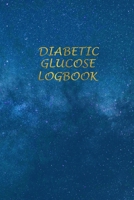 DIABETIC
GLUCOSE
LOGBOOK